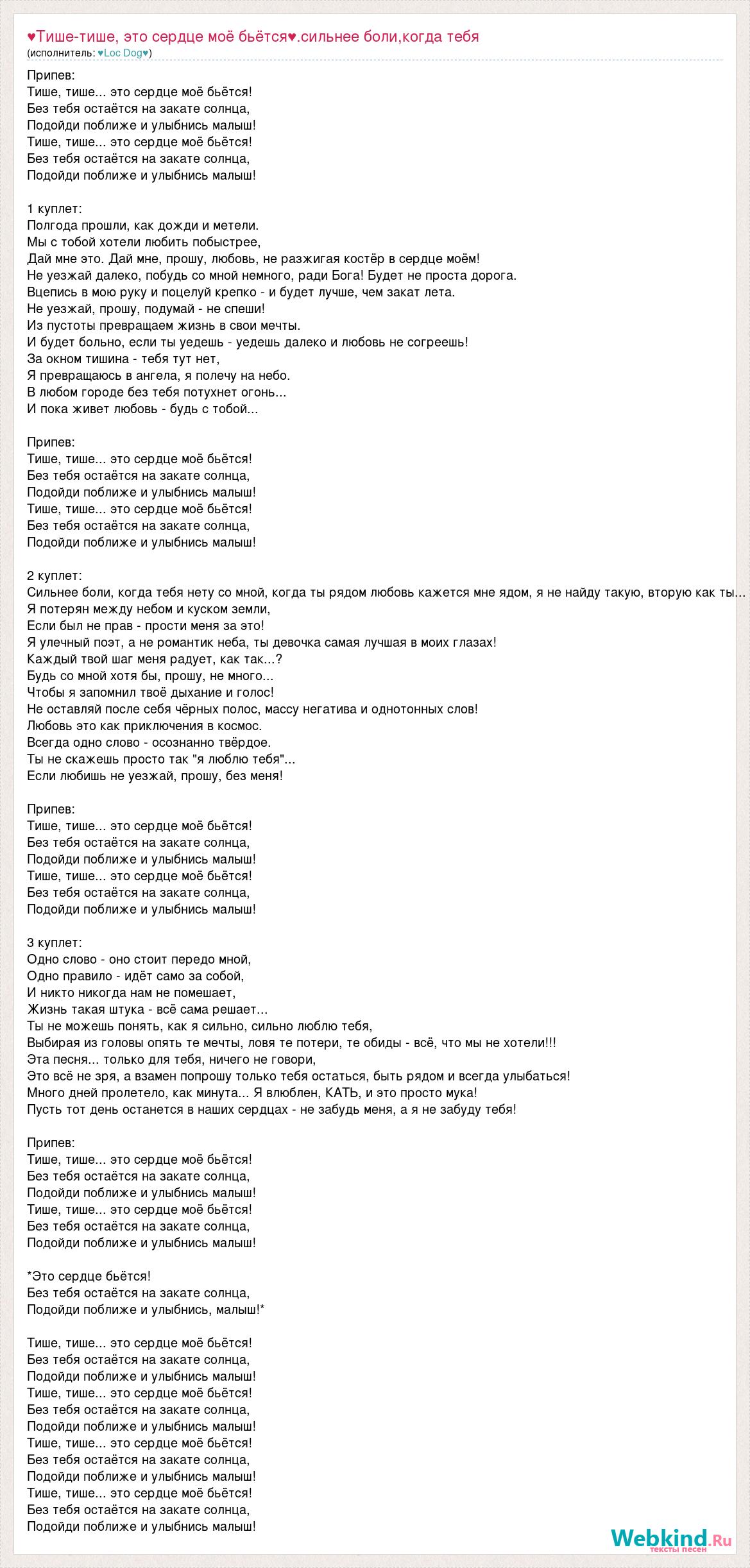 ♥Тише-тише, это сердце моё бьётся♥.сильнее боли,когда тебя
(исполнитель: ♥Loc Dog♥)

Припев:
Тише, тише... это сердце моё бьётся!
Без тебя остаётся на закате солнца,
Подойди поближе и улыбнись малыш!
Тише, тише... это сердце моё бьётся!
Без тебя остаётся на закате солнца,
Подойди поближе и улыбнись малыш!

1 куплет:
Полгода прошли, как дожди и метели.
Мы с тобой хотели любить побыстрее,
Дай мне это. Дай мне, прошу, любовь, не разжигая костёр в сердце моём!
Не уезжай далеко, побудь со мной немного, ради Бога! Будет не проста дорога.
Вцепись в мою руку и поцелуй крепко - и будет лучше, чем закат лета.
Не уезжай, прошу, подумай - не спеши!
Из пустоты превращаем жизнь в свои мечты.
И будет больно, если ты уедешь - уедешь далеко и любовь не согреешь!
За окном тишина - тебя тут нет,
Я превращаюсь в ангела, я полечу на небо.
В любом городе без тебя потухнет огонь...
И пока живет любовь - будь с тобой...

Припев:
Тише, тише... это сердце моё бьётся!
Без тебя остаётся на закате солнца,
Подойди поближе и улыбнись малыш!
Тише, тише... это сердце моё бьётся!
Без тебя остаётся на закате солнца,
Подойди поближе и улыбнись малыш!

2 куплет:
Сильнее боли, когда тебя нету со мной, когда ты рядом любовь кажется мне ядом, я не найду такую, вторую как ты...
Я потерян между небом и куском земли,
Если был не прав - прости меня за это!
Я улечный поэт, а не романтик неба, ты девочка самая лучшая в моих глазах!
Каждый твой шаг меня радует, как так...?
Будь со мной хотя бы, прошу, не много...
Чтобы я запомнил твоё дыхание и голос!
Не оставляй после себя чёрных полос, массу негатива и однотонных слов!
Любовь это как приключения в космос.
Всегда одно слово - осознанно твёрдое.
Ты не скажешь просто так "я люблю тебя"...
Если любишь не уезжай, прошу, без меня!

Припев:
Тише, тише... это сердце моё бьётся!
Без тебя остаётся на закате солнца,
Подойди поближе и улыбнись малыш!
Тише, тише... это сердце моё бьётся!
Без тебя остаётся на закате солнца,
Подойди поближе и улыбнись малыш!

3 куплет:
Одно слово - оно стоит передо мной,
Одно правило - идёт само за собой,
И никто никогда нам не помешает,
Жизнь такая штука - всё сама решает...
Ты не можешь понять, как я сильно, сильно люблю тебя,
Выбирая из головы опять те мечты, ловя те потери, те обиды - всё, что мы не хотели!!!
Эта песня... только для тебя, ничего не говори,
Это всё не зря, а взамен попрошу только тебя остаться, быть рядом и всегда улыбаться!
Много дней пролетело, как минута... Я влюблен, КАТЬ, и это просто мука!
Пусть тот день останется в наших сердцах - не забудь меня, а я не забуду тебя!

Припев:
Тише, тише... это сердце моё бьётся!
Без тебя остаётся на закате солнца,
Подойди поближе и улыбнись малыш!
Тише, тише... это сердце моё бьётся!
Без тебя остаётся на закате солнца,
Подойди поближе и улыбнись малыш!

*Это сердце бьётся!
Без тебя остаётся на закате солнца,
Подойди поближе и улыбнись, малыш!*

Тише, тише... это сердце моё бьётся!
Без тебя остаётся на закате солнца,
Подойди поближе и улыбнись малыш!
Тише, тише... это сердце моё бьётся!
Без тебя остаётся на закате солнца,
Подойди поближе и улыбнись малыш!
Тише, тише... это сердце моё бьётся!
Без тебя остаётся на закате солнца,
Подойди поближе и улыбнись малыш!
Тише, тише... это сердце моё бьётся!
Без тебя остаётся на закате солнца,
Подойди поближе и улыбнись малыш!

Webkind.Ru
тексты песен